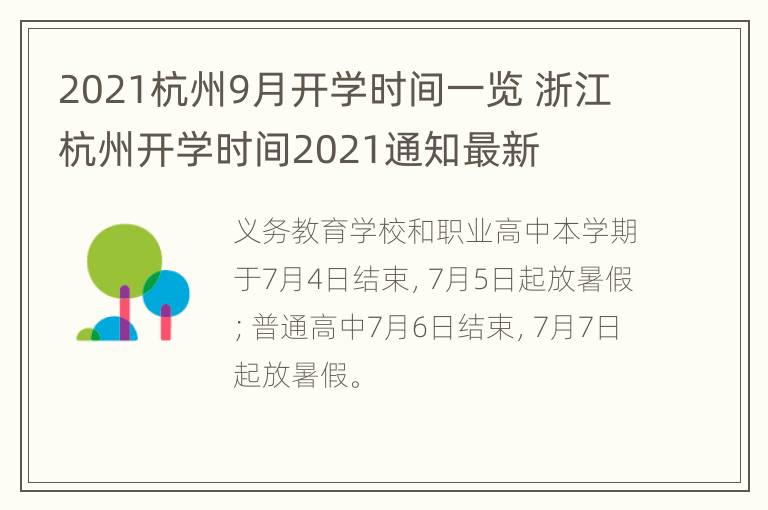 2021杭州9月开学时间一览 浙江杭州开学时间2021通知最新

义务教育学校和职业高中本学期于7月4日结束, 7月5日起放暑假; 普通高中7月6日结束, 7月7日起放暑假。